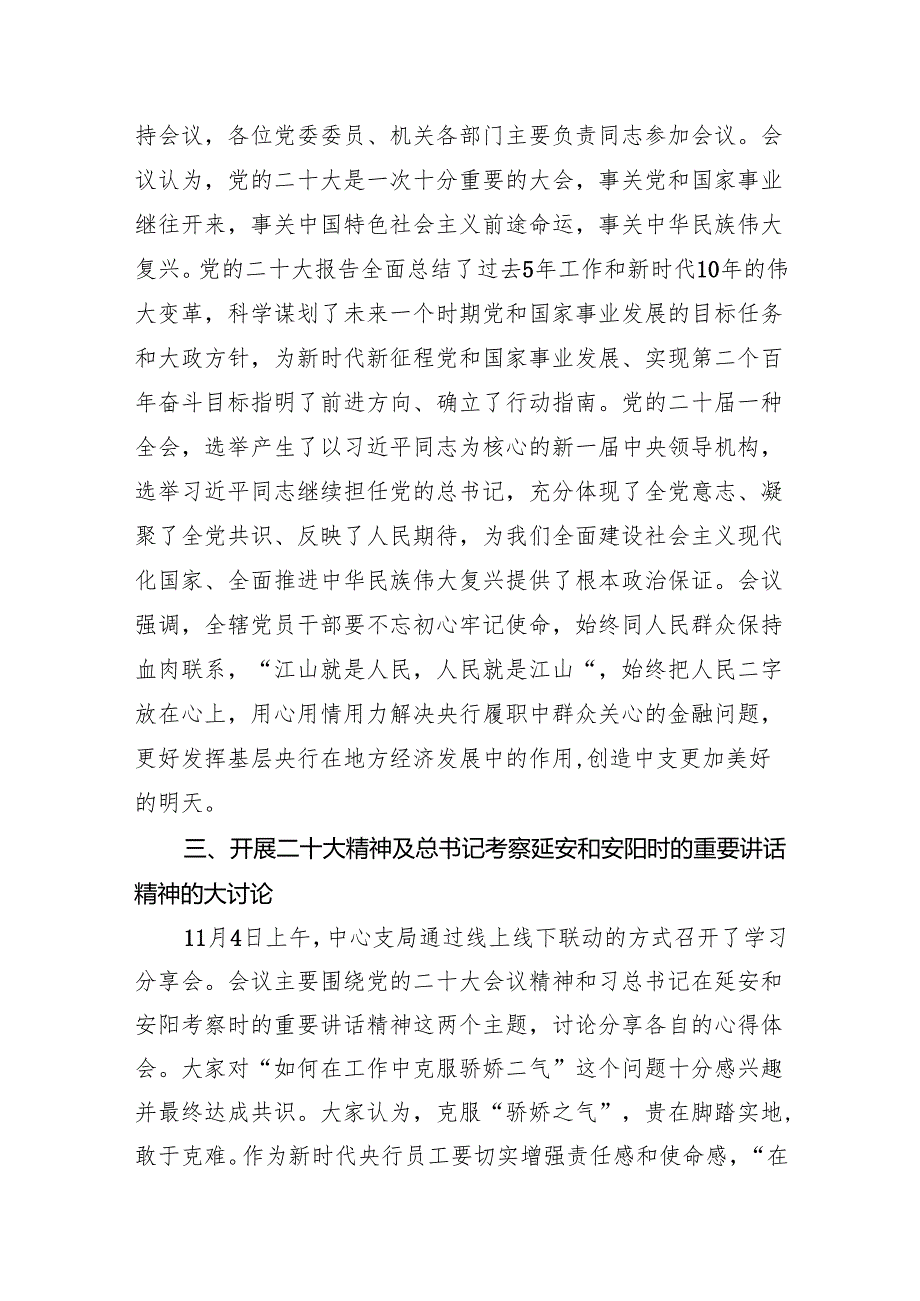 持会议，各位党委委员、机关各部门主要负责同志参加会议。会议认为，党的二十大是一次十分重要的大会，事关党和国家事业继往开来，事关中国特色社会主义前途命运，事关中华民族伟大复兴。党的二十大报告全面总结了过去5年工作和新时代10年的伟大变革，科学谋划了未来一个时期党和国家事业发展的目标任务和大政方针，为新时代新征程党和国家事业发展、实现第二个百年奋斗目标指明了前进方向、确立了行动指南。党的二十届一种全会，选举产生了以习近平同志为核心的新一届中央领导机构，选举习近平同志继续担任党的总书记，充分体现了全党意志、凝聚了全党共识、反映了人民期待，为我们全面建设社会主义现代化国家、全面推进中华民族伟大复兴提供了根本政治保证。会议强调，全辖党员干部要不忘初心牢记使命，始终同人民群众保持血肉联系，“江山就是人民，人民就是江山“，始终把人民二字放在心上，用心用情用力解决央行履职中群众关心的金融问题，更好发挥基层央行在地方经济发展中的作用,创造中支更加美好的明天。

三、开展二十大精神及总书记考察延安和安阳时的重要讲话精神的大讨论

11月4日上午,中心支局通过线上线下联动的方式召开了学习分享会。会议主要围绕党的二十大会议精神和习总书记在延安和安阳考察时的重要讲话精神这两个主题，讨论分享各自的心得体会。大家对“如何在工作中克服骄娇二气”这个问题十分感兴趣并最终达成共识。大家认为，克服“骄娇之气”，贵在脚踏实地,敢于克难。作为新时代央行员工要切实增强责任感和使命感，“在